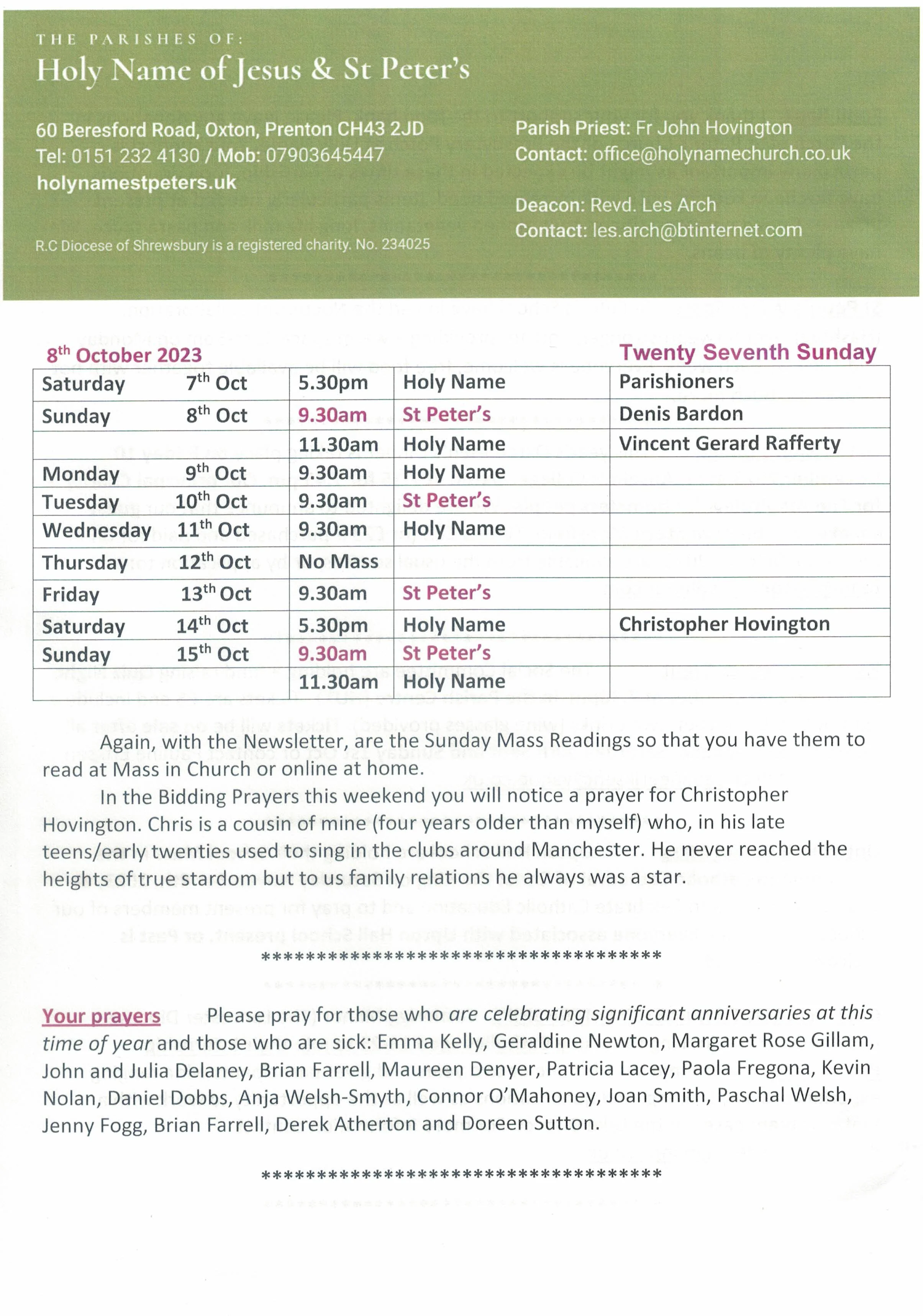 THE PARISHES OF:
Holy Name of Jesus & St Peter's

60 Beresford Road, Oxton, Prenton CH43 2JD
Tel: 0151 232 4130 / Mob: 07903645447
holynamestpeters.uk

R.C Diocese of Shrewsbury is a registered charity. No. 234025

Parish Priest: Fr John Hovington
Contact: office@holynamechurch.co.uk

Deacon: Revd. Les Arch
Contact: les.arch@btinternet.com

8$^{th}$ October 2023 Twenty Seventh Sunday

| Saturday 7$^{th}$ Oct | 5.30pm | Holy Name | Parishioners |
|---|---|---|---|
| Sunday 8$^{th}$ Oct | 9.30am | St Peter's | Denis Bardon |
| | 11.30am | Holy Name | Vincent Gerard Rafferty |
| Monday 9$^{th}$ Oct | 9.30am | Holy Name | |
| Tuesday 10$^{th}$ Oct | 9.30am | St Peter's | |
| Wednesday 11$^{th}$ Oct | 9.30am | Holy Name | |
| Thursday 12$^{th}$ Oct | No Mass | | |
| Friday 13$^{th}$ Oct | 9.30am | St Peter's | |
| Saturday 14$^{th}$ Oct | 5.30pm | Holy Name | Christopher Hovington |
| Sunday 15$^{th}$ Oct | 9.30am | St Peter's | |
| | 11.30am | Holy Name | |

Again, with the Newsletter, are the Sunday Mass Readings so that you have them to read at Mass in Church or online at home.

In the Bidding Prayers this weekend you will notice a prayer for Christopher Hovington. Chris is a cousin of mine (four years older than myself) who, in his late teens/early twenties used to sing in the clubs around Manchester. He never reached the heights of true stardom but to us family relations he always was a star.

************************************

Your prayers Please pray for those who are celebrating significant anniversaries at this time of year and those who are sick: Emma Kelly, Geraldine Newton, Margaret Rose Gillam, John and Julia Delaney, Brian Farrell, Maureen Denyer, Patricia Lacey, Paola Fregona, Kevin Nolan, Daniel Dobbs, Anja Welsh-Smyth, Connor O'Mahoney, Joan Smith, Paschal Welsh, Jenny Fogg, Brian Farrell, Derek Atherton and Doreen Sutton.

************************************